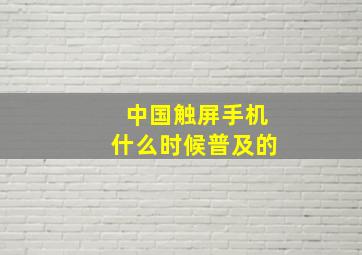 中国触屏手机
什么时候普及的